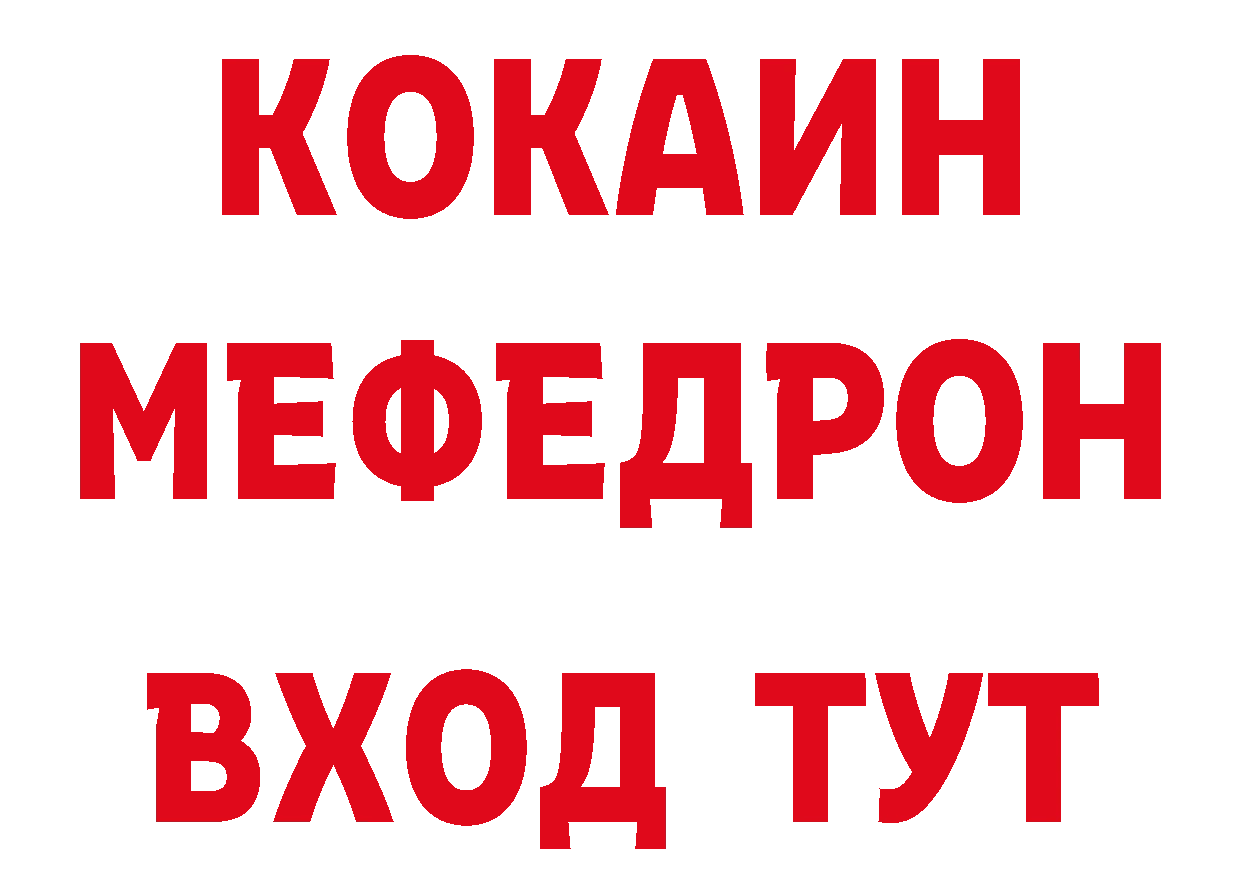 КОКАИН
МЕФЕДРОН
ВХОД ТУТ